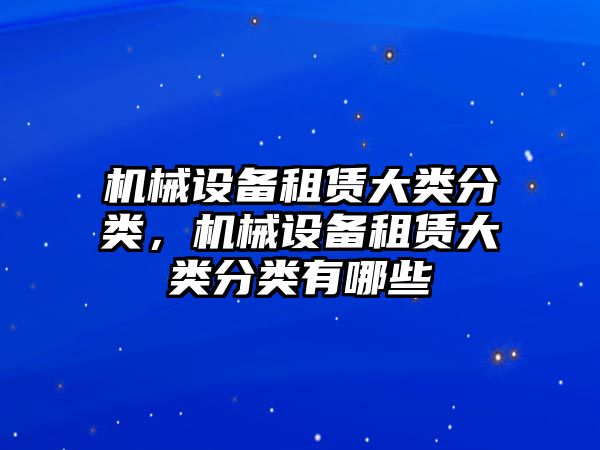 机械设备租赁大类分类，机械设备租赁大类分类有哪些